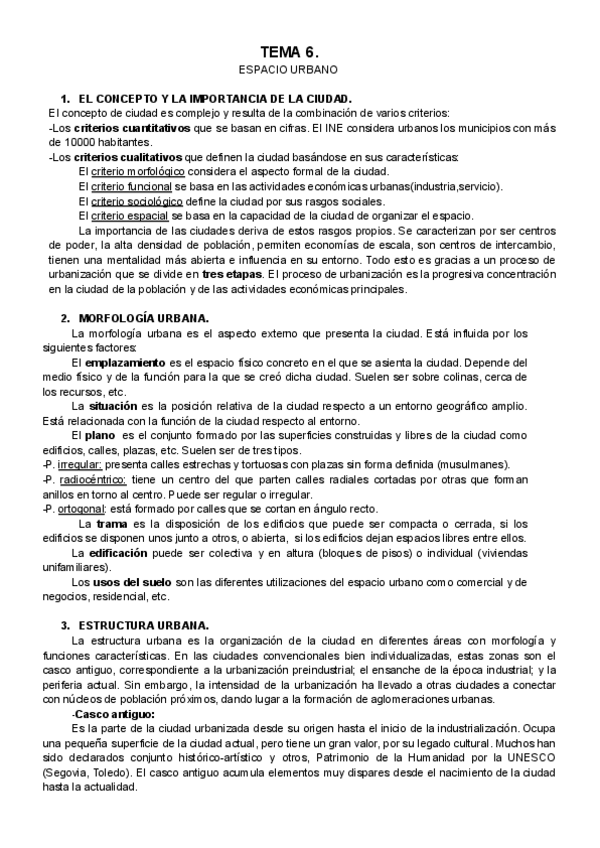 TEMA 6.

ESPACIO URBANO

1. EL CONCEPTO Y LA IMPORTANCIA DE LA CIUDAD.

El concepto de ciudad es complejo y resulta de la combinación de varios criterios:
-Los criterios cuantitativos que se basan en cifras. El INE considera urbanos los municipios con más de 10000 habitantes.
-Los criterios cualitativos que definen la ciudad basándose en sus características:
El criterio morfológico considera el aspecto formal de la ciudad.
El criterio funcional se basa en las actividades económicas urbanas(industria,servicio).
El criterio sociológico define la ciudad por sus rasgos sociales.
El criterio espacial se basa en la capacidad de la ciudad de organizar el espacio.

La importancia de las ciudades deriva de estos rasgos propios. Se caracterizan por ser centros de poder, la alta densidad de población, permiten economías de escala, son centros de intercambio, tienen una mentalidad más abierta e influencia en su entorno. Todo esto es gracias a un proceso de urbanización que se divide en tres etapas. El proceso de urbanización es la progresiva concentración en la ciudad de la población y de las actividades económicas principales.

2. MORFOLOGÍA URBANA.

La morfología urbana es el aspecto externo que presenta la ciudad. Está influida por los siguientes factores:

El emplazamiento es el espacio físico concreto en el que se asienta la ciudad. Depende del medio físico y de la función para la que se creó dicha ciudad. Suelen ser sobre colinas, cerca de los recursos, etc.

La situación es la posición relativa de la ciudad respecto a un entorno geográfico amplio. Está relacionada con la función de la ciudad respecto al entorno.

El plano es el conjunto formado por las superficies construidas y libres de la ciudad como edificios, calles, plazas, etc. Suelen ser de tres tipos.
-P. irregular: presenta calles estrechas y tortuosas con plazas sin forma definida (musulmanes).
-P. radiocéntrico: tiene un centro del que parten calles radiales cortadas por otras que forman anillos en torno al centro. Puede ser regular o irregular.
-P. ortogonal: está formado por calles que se cortan en ángulo recto.

La trama es la disposición de los edificios que puede ser compacta o cerrada, si los edificios se disponen unos junto a otros, o abierta, si los edificios dejan espacios libres entre ellos.

La edificación puede ser colectiva y en altura (bloques de pisos) o individual (viviendas unifamiliares).

Los usos del suelo son las diferentes utilizaciones del espacio urbano como comercial y de negocios, residencial, etc.

3. ESTRUCTURA URBANA.

La estructura urbana es la organización de la ciudad en diferentes áreas con morfología y funciones características. En las ciudades convencionales bien individualizadas, estas zonas son el casco antiguo, correspondiente a la urbanización preindustrial; el ensanche de la época industrial; y la periferia actual. Sin embargo, la intensidad de la urbanización ha llevado a otras ciudades a conectar con núcleos de población próximos, dando lugar a la formación de aglomeraciones urbanas.

-Casco antiguo:
Es la parte de la ciudad urbanizada desde su origen hasta el inicio de la industrialización. Ocupa una pequeña superficie de la ciudad actual, pero tiene un gran valor, por su legado cultural. Muchos han sido declarados conjunto histórico-artístico y otros, Patrimonio de la Humanidad por la UNESCO (Segovia, Toledo). El casco antiguo acumula elementos muy dispares desde el nacimiento de la ciudad hasta la actualidad.